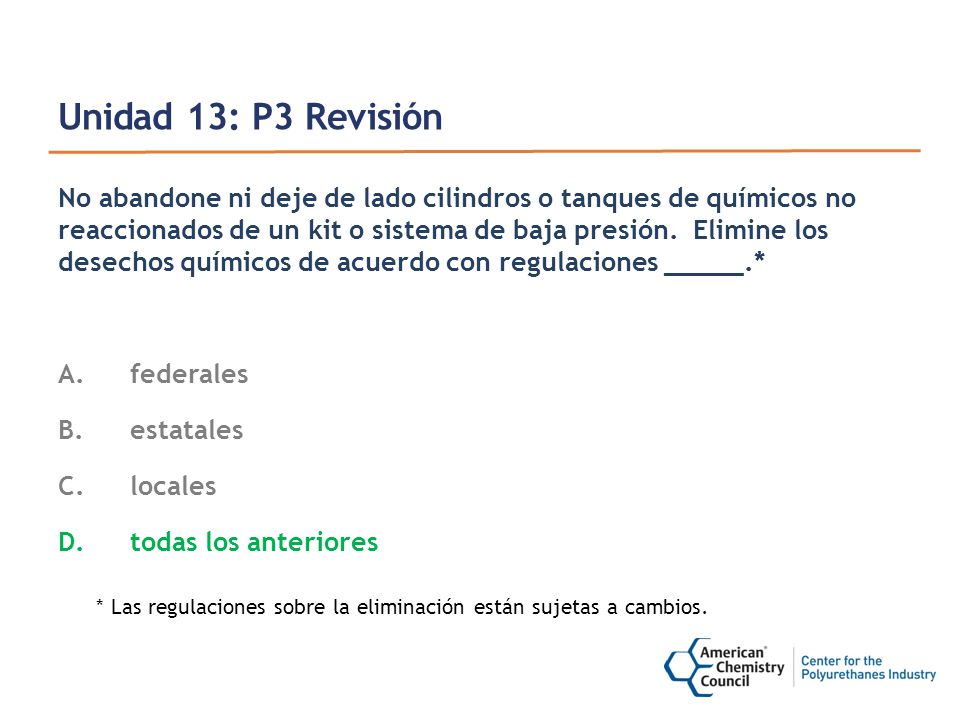 Unidad 13: P3 Revisión

No abandone ni deje de lado cilindros o tanques de químicos no reaccionados de un kit o sistema de baja presión. Elimine los desechos químicos de acuerdo con regulaciones ______.*

A. federales

B. estatales

C. locales

D. todas los anteriores

* Las regulaciones sobre la eliminación están sujetas a cambios.

American Chemistry Council

Center for the Polyurethanes Industry